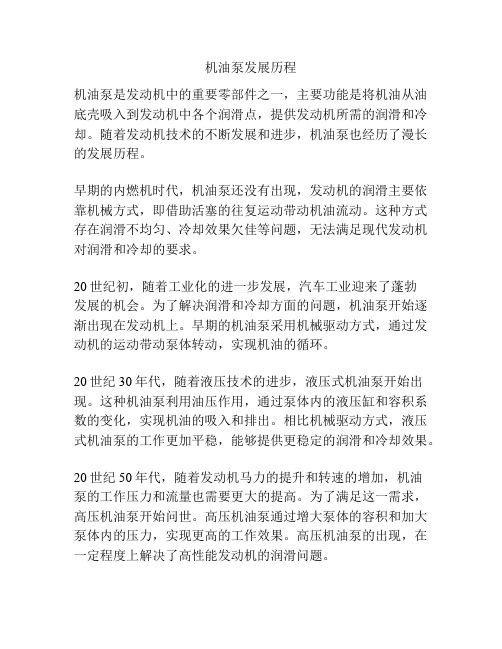 机油泵发展历程

机油泵是发动机中的重要零部件之一，主要功能是将机油从油底壳吸入到发动机中各个润滑点，提供发动机所需的润滑和冷却。随着发动机技术的不断发展和进步，机油泵也经历了漫长的发展历程。

早期的内燃机时代，机油泵还没有出现，发动机的润滑主要依靠机械方式，即借助活塞的往复运动带动机油流动。这种方式存在润滑不均匀、冷却效果欠佳等问题，无法满足现代发动机对润滑和冷却的要求。

20 世纪初，随着工业化的进一步发展，汽车工业迎来了蓬勃发展的机会。为了解决润滑和冷却方面的问题，机油泵开始逐渐出现在发动机上。早期的机油泵采用机械驱动方式，通过发动机的运动带动泵体转动，实现机油的循环。

20 世纪 30 年代，随着液压技术的进步，液压式机油泵开始出现。这种机油泵利用油压作用，通过泵体内的液压缸和容积系数的变化，实现机油的吸入和排出。相比机械驱动方式，液压式机油泵的工作更加平稳，能够提供更稳定的润滑和冷却效果。

20 世纪 50 年代，随着发动机马力的提升和转速的增加，机油泵的工作压力和流量也需要更大的提高。为了满足这一需求，高压机油泵开始问世。高压机油泵通过增大泵体的容积和加大泵体内的压力，实现更高的工作效果。高压机油泵的出现，在一定程度上解决了高性能发动机的润滑问题。